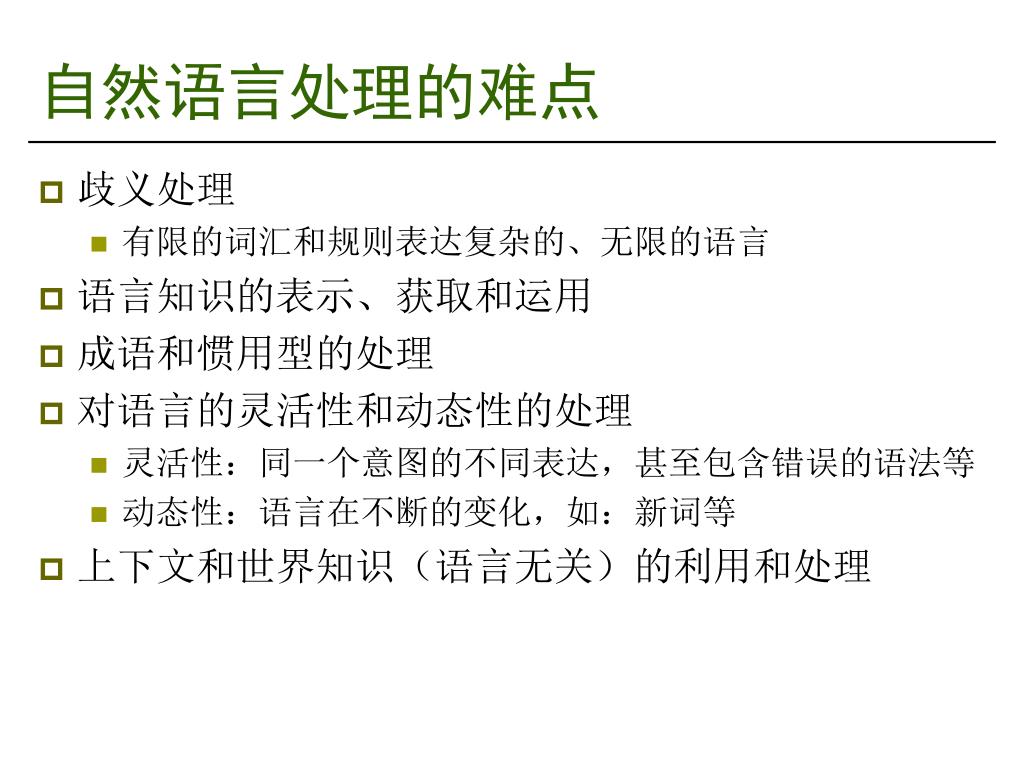 自然语言处理的难点

歧义处理
有限的词汇和规则表达复杂的、无限的语言

语言知识的表示、获取和运用

成语和惯用型的处理

对语言的灵活性和动态性的处理
灵活性：同一个意图的不同表达，甚至包含错误的语法等
动态性：语言在不断的变化，如：新词等

上下文和世界知识（语言无关）的利用和处理